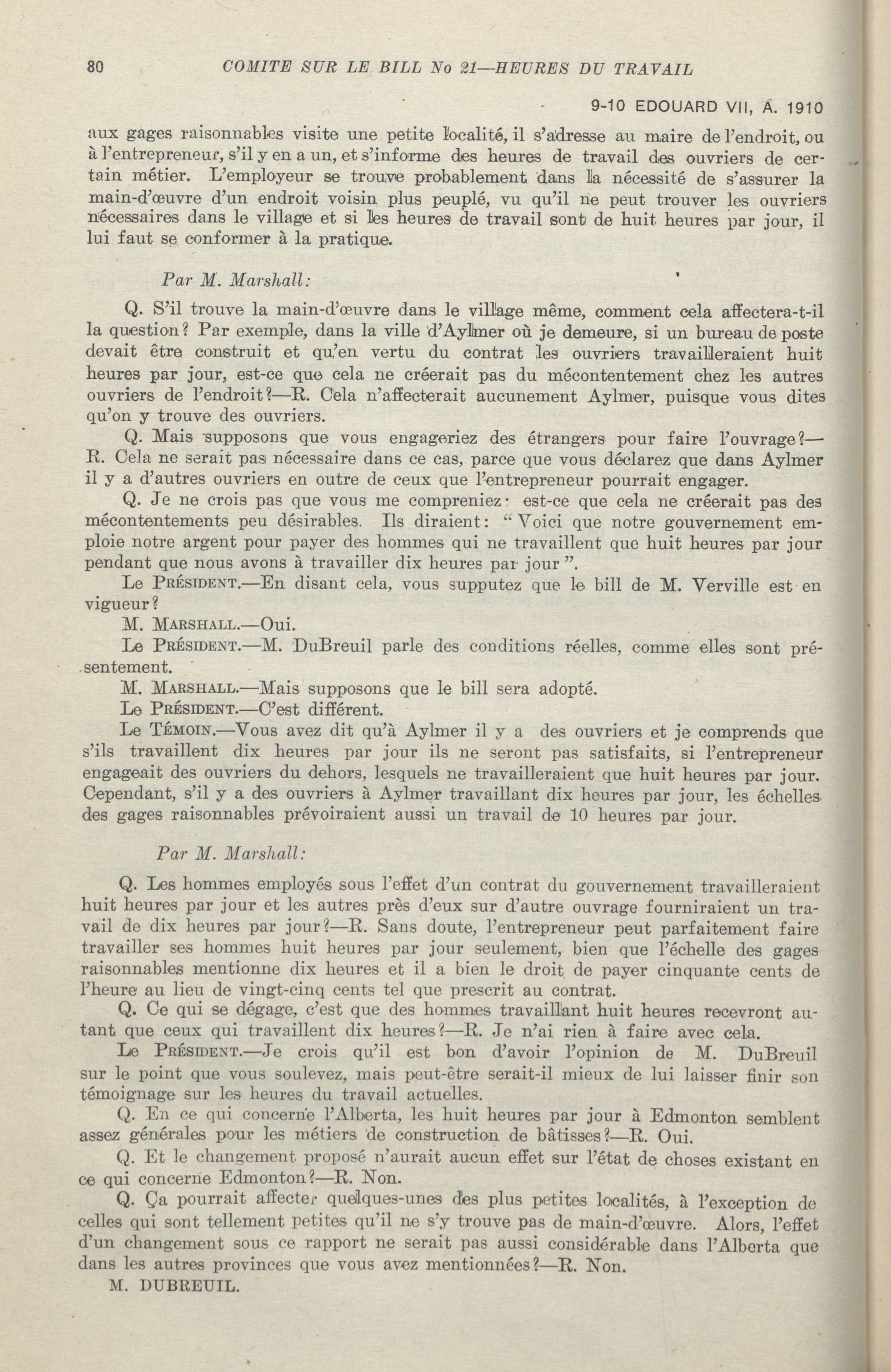 80 COMITE SUR LE BILL No 21—HEURES DU TRAVAIL

9-10 EDOUARD VII, A. 1910

aux gages raisonnables visite une petite localité, il s'adresse au maire de l'endroit, ou à l'entrepreneur, s'il y en a un, et s'informe des heures de travail des ouvriers de certain métier. L'employeur se trouve probablement dans la nécessité de s'assurer la main-d'œuvre d'un endroit voisin plus peuplé, vu qu'il ne peut trouver les ouvriers nécessaires dans le village et si les heures de travail sont de huit heures par jour, il lui faut se conformer à la pratique.

Par M. Marshall:

Q. S'il trouve la main-d'œuvre dans le village même, comment cela affectera-t-il la question? Par exemple, dans la ville d'Aylmer où je demeure, si un bureau de poste devait être construit et qu'en vertu du contrat les ouvriers travailleraient huit heures par jour, est-ce que cela ne créerait pas du mécontentement chez les autres ouvriers de l'endroit?—R. Cela n'affecterait aucunement Aylmer, puisque vous dites qu'on y trouve des ouvriers.

Q. Mais supposons que vous engageriez des étrangers pour faire l'ouvrage?—R. Cela ne serait pas nécessaire dans ce cas, parce que vous déclarez que dans Aylmer il y a d'autres ouvriers en outre de ceux que l'entrepreneur pourrait engager.

Q. Je ne crois pas que vous me compreniez: est-ce que cela ne créerait pas des mécontentements peu désirables. Ils diraient: "Voici que notre gouvernement emploie notre argent pour payer des hommes qui ne travaillent que huit heures par jour pendant que nous avons à travailler dix heures par jour".

Le Président.—En disant cela, vous supputez que le bill de M. Verville est en vigueur?

M. Marshall.—Oui.

Le Président.—M. DuBreuil parle des conditions réelles, comme elles sont présentement.

M. Marshall.—Mais supposons que le bill sera adopté.

Le Président.—C'est différent.

Le Témoin.—Vous avez dit qu'à Aylmer il y a des ouvriers et je comprends que s'ils travaillent dix heures par jour ils ne seront pas satisfaits, si l'entrepreneur engageait des ouvriers du dehors, lesquels ne travailleraient que huit heures par jour. Cependant, s'il y a des ouvriers à Aylmer travaillant dix heures par jour, les échelles des gages raisonnables prévoiraient aussi un travail de 10 heures par jour.

Par M. Marshall:

Q. Les hommes employés sous l'effet d'un contrat du gouvernement travailleraient huit heures par jour et les autres près d'eux sur d'autre ouvrage fourniraient un travail de dix heures par jour?—R. Sans doute, l'entrepreneur peut parfaitement faire travailler ses hommes huit heures par jour seulement, bien que l'échelle des gages raisonnables mentionne dix heures et il a bien le droit de payer cinquante cents de l'heure au lieu de vingt-cinq cents tel que prescrit au contrat.

Q. Ce qui se dégage, c'est que des hommes travaillant huit heures recevront autant que ceux qui travaillent dix heures?—R. Je n'ai rien à faire avec cela.

Le Président.—Je crois qu'il est bon d'avoir l'opinion de M. DuBreuil sur le point que vous soulevez, mais peut-être serait-il mieux de lui laisser finir son témoignage sur les heures du travail actuelles.

Q. En ce qui concerne l'Alberta, les huit heures par jour à Edmonton semblent assez générales pour les métiers de construction de bâtisses?—R. Oui.

Q. Et le changement proposé n'aurait aucun effet sur l'état de choses existant en ce qui concerne Edmonton?—R. Non.

Q. Ça pourrait affecter quelques-unes des plus petites localités, à l'exception de celles qui sont tellement petites qu'il ne s'y trouve pas de main-d'œuvre. Alors, l'effet d'un changement sous ce rapport ne serait pas aussi considérable dans l'Alberta que dans les autres provinces que vous avez mentionnées?—R. Non.

M. DUBREUIL.